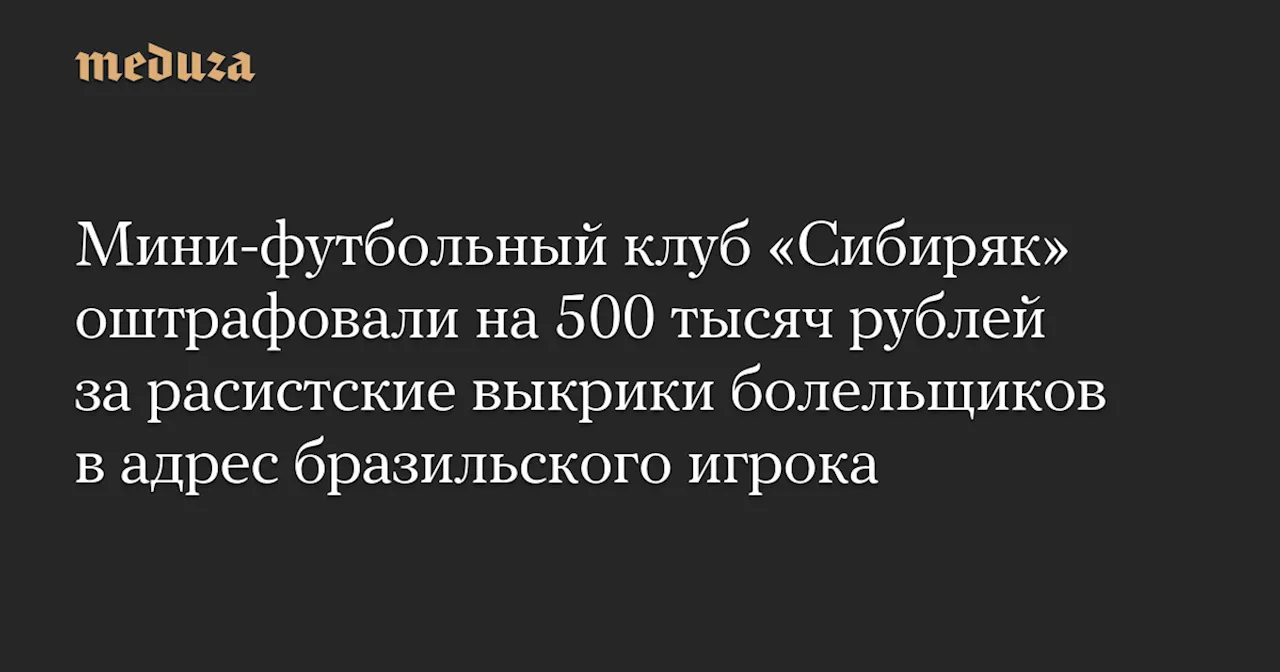 meduza

Мини-футбольный клуб «Сибиряк» оштрафовали на 500 тысяч рублей за расистские выкрики болельщиков в адрес бразильского игрока